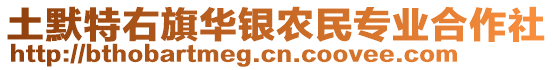 土默特右旗华银农民专业合作社
http://bthobartmeg.cn.coovee.com